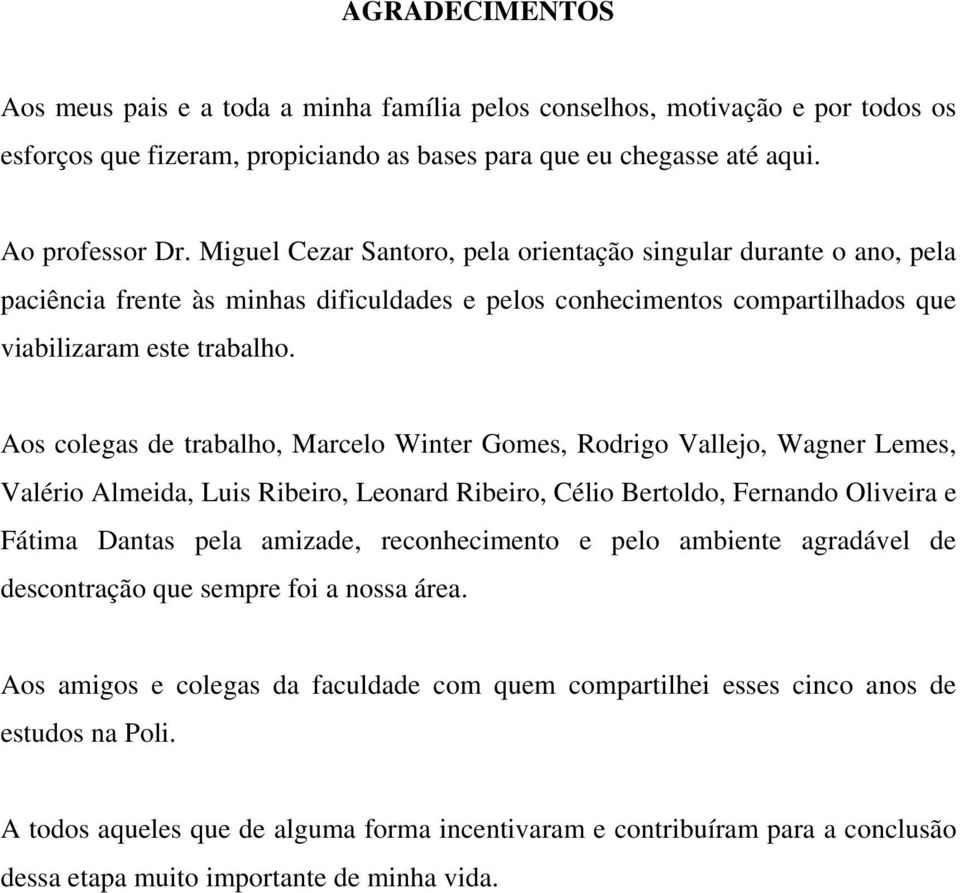 AGRADECIMENTOS

Aos meus pais e a toda a minha família pelos conselhos, motivação e por todos os esforços que fizeram, propiciando as bases para que eu chegasse até aqui.

Ao professor Dr. Miguel Cezar Santoro, pela orientação singular durante o ano, pela paciência frente às minhas dificuldades e pelos conhecimentos compartilhados que viabilizaram este trabalho.

Aos colegas de trabalho, Marcelo Winter Gomes, Rodrigo Vallejo, Wagner Lemes, Valério Almeida, Luis Ribeiro, Leonard Ribeiro, Célio Bertoldo, Fernando Oliveira e Fátima Dantas pela amizade, reconhecimento e pelo ambiente agradável de descontração que sempre foi a nossa área.

Aos amigos e colegas da faculdade com quem compartilhei esses cinco anos de estudos na Poli.

A todos aqueles que de alguma forma incentivaram e contribuíram para a conclusão dessa etapa muito importante de minha vida.